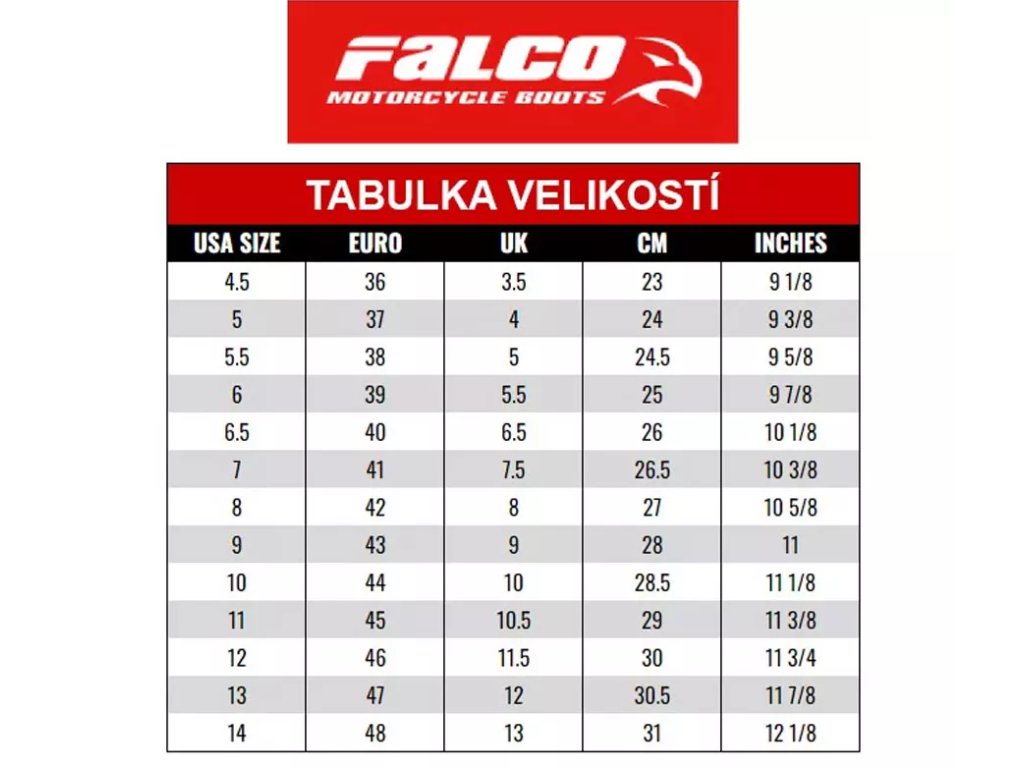 FALCO
MOTORCYCLE BOOTS

TABULKA VELIKOSTÍ

| USA SIZE | EURO | UK | CM | INCHES |
|---|---|---|---|---|
| 4.5 | 36 | 3.5 | 23 | 9 1/8 |
| 5 | 37 | 4 | 24 | 9 3/8 |
| 5.5 | 38 | 5 | 24.5 | 9 5/8 |
| 6 | 39 | 5.5 | 25 | 9 7/8 |
| 6.5 | 40 | 6.5 | 26 | 10 1/8 |
| 7 | 41 | 7.5 | 26.5 | 10 3/8 |
| 8 | 42 | 8 | 27 | 10 5/8 |
| 9 | 43 | 9 | 28 | 11 |
| 10 | 44 | 10 | 28.5 | 11 1/8 |
| 11 | 45 | 10.5 | 29 | 11 3/8 |
| 12 | 46 | 11.5 | 30 | 11 3/4 |
| 13 | 47 | 12 | 30.5 | 11 7/8 |
| 14 | 48 | 13 | 31 | 12 1/8 |